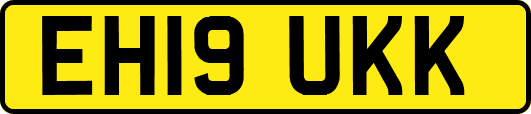 EH19 UKK